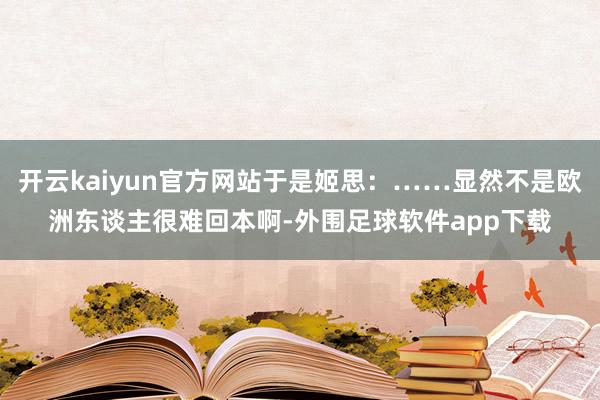 开云kaiyun官方网站于是姬思：……显然不是欧洲东谈主很难回本啊-外围足球软件app下载